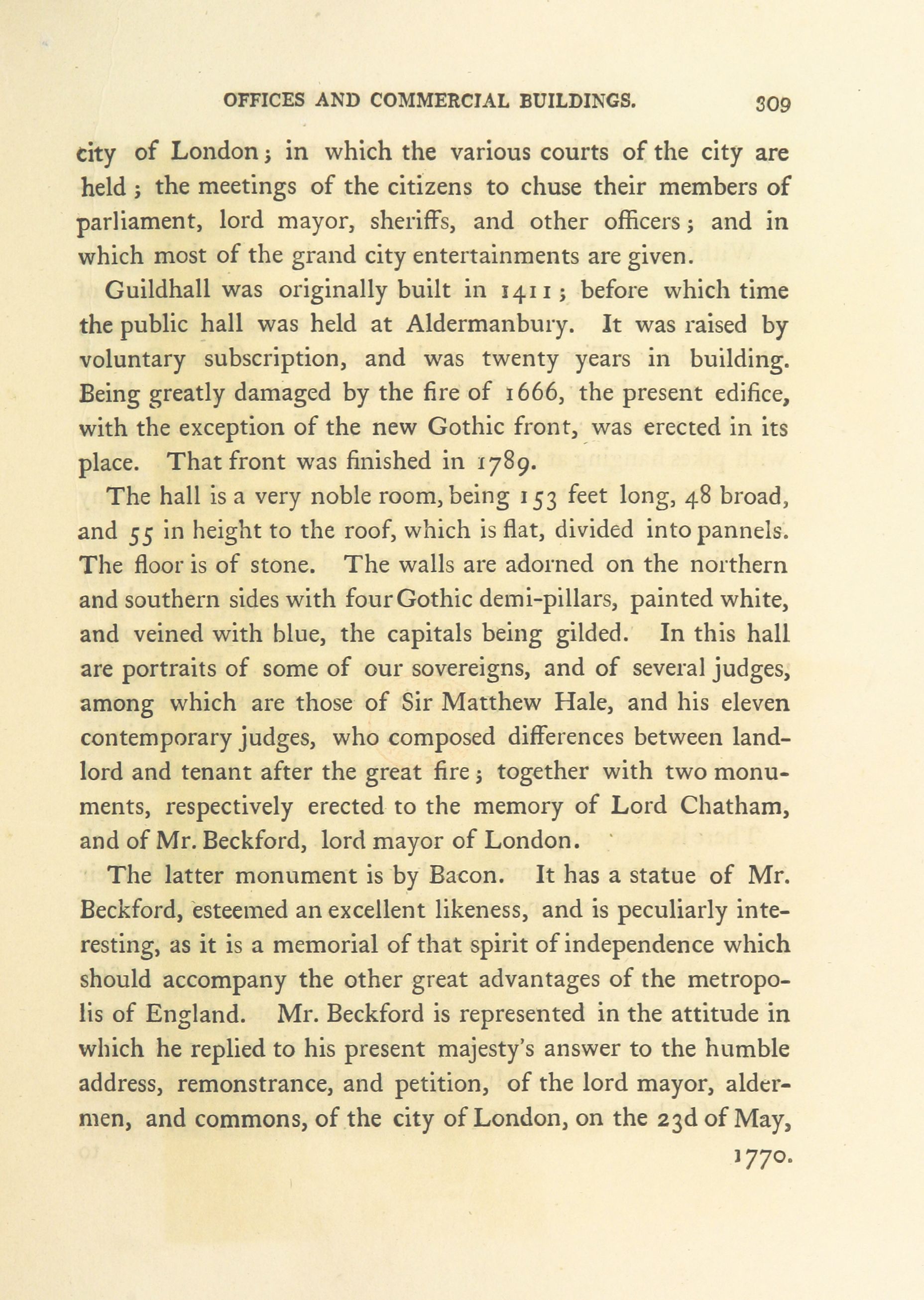 OFFICES AND COMMERCIAL BUILDINGS. 309

city of London; in which the various courts of the city are held; the meetings of the citizens to chuse their members of parliament, lord mayor, sheriffs, and other officers; and in which most of the grand city entertainments are given.

Guildhall was originally built in 1411; before which time the public hall was held at Aldermanbury. It was raised by voluntary subscription, and was twenty years in building. Being greatly damaged by the fire of 1666, the present edifice, with the exception of the new Gothic front, was erected in its place. That front was finished in 1789.

The hall is a very noble room, being 153 feet long, 48 broad, and 55 in height to the roof, which is flat, divided into pannels. The floor is of stone. The walls are adorned on the northern and southern sides with four Gothic demi-pillars, painted white, and veined with blue, the capitals being gilded. In this hall are portraits of some of our sovereigns, and of several judges, among which are those of Sir Matthew Hale, and his eleven contemporary judges, who composed differences between landlord and tenant after the great fire; together with two monuments, respectively erected to the memory of Lord Chatham, and of Mr. Beckford, lord mayor of London.

The latter monument is by Bacon. It has a statue of Mr. Beckford, esteemed an excellent likeness, and is peculiarly interesting, as it is a memorial of that spirit of independence which should accompany the other great advantages of the metropolis of England. Mr. Beckford is represented in the attitude in which he replied to his present majesty's answer to the humble address, remonstrance, and petition, of the lord mayor, aldermen, and commons, of the city of London, on the 23d of May, 1770.